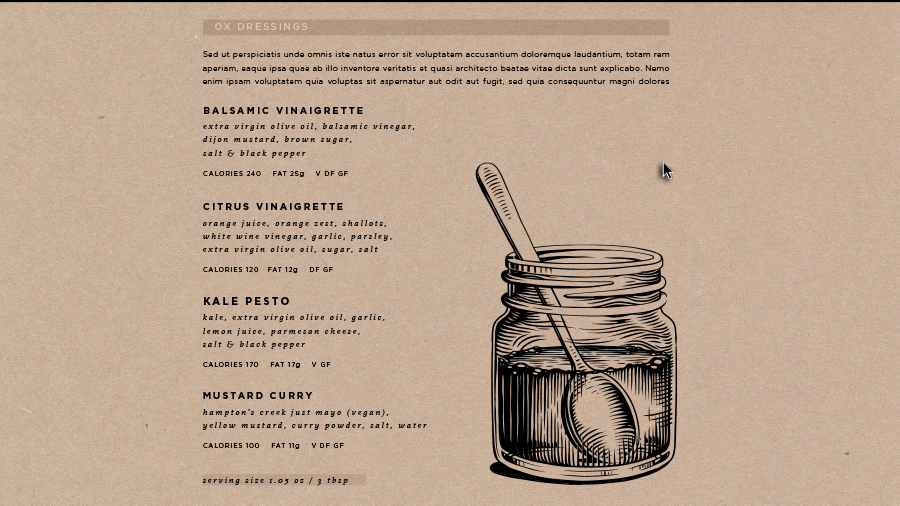 OX DRESSINGS

Sed ut perspiciatis unde omnis iste natus error sit voluptatem accusantium doloremque laudantium, totam rem aperiam, eaque ipsa quae ab illo inventore veritatis et quasi architecto beatae vitae dicta sunt explicabo. Nemo enim ipsam voluptatem quia voluptas sit aspernatur aut odit aut fugit, sed quia consequuntur magni dolores

BALSAMIC VINAIGRETTE
extra virgin olive oil, balsamic vinegar, dijon mustard, brown sugar, salt & black pepper
CALORIES 240 FAT 25g V DF GF

CITRUS VINAIGRETTE
orange juice, orange zest, shallots, white wine vinegar, garlic, parsley, extra virgin olive oil, sugar, salt
CALORIES 120 FAT 12g DF GF

KALE PESTO
kale, extra virgin olive oil, garlic, lemon juice, parmesan cheese, salt & black pepper
CALORIES 170 FAT 17g V GF

MUSTARD CURRY
hampton's creek just mayo (vegan), yellow mustard, curry powder, salt, water
CALORIES 100 FAT 11g V DF GF

serving size 1.05 oz / 3 tbsp